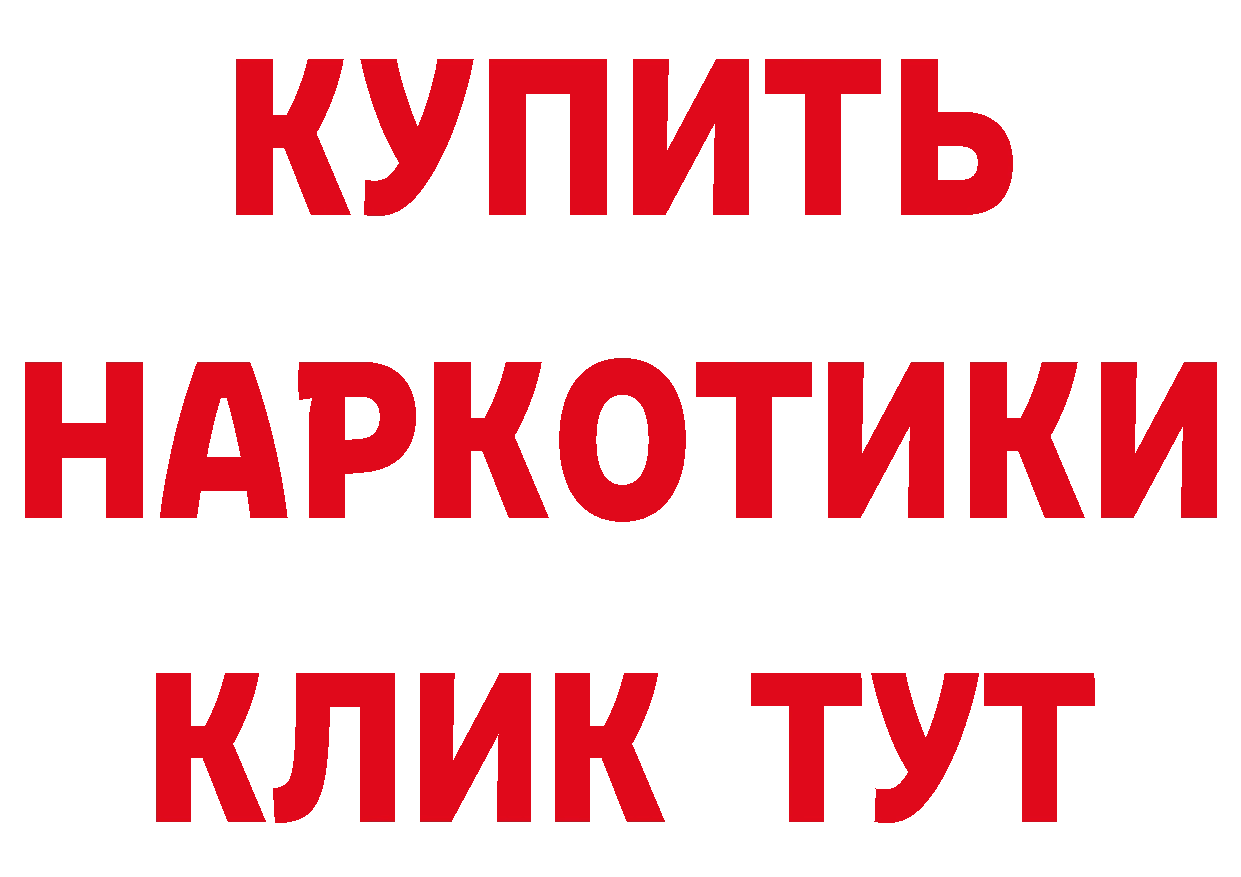 КУПИТЬ
НАРКОТИКИ
КЛИК ТУТ